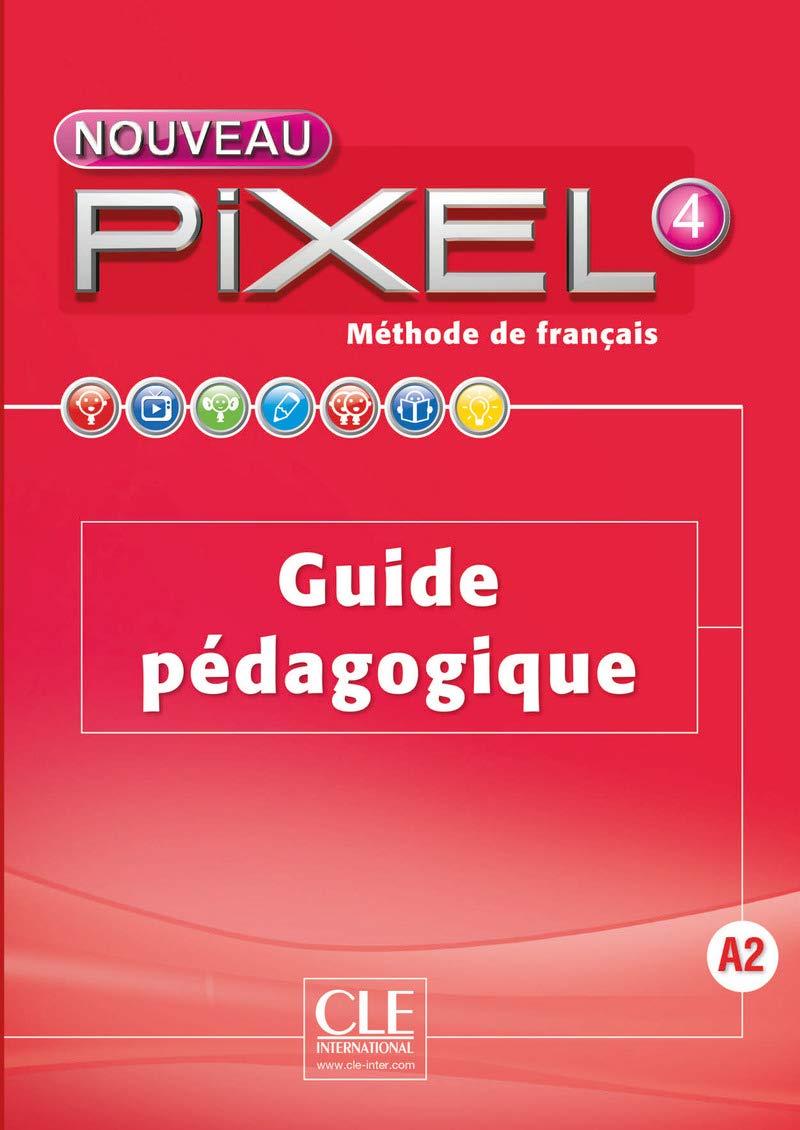 NOUVEAU
PiXEL 4
Méthode de français

Guide pédagogique

A2

CLE
INTERNATIONAL
www.cle-inter.com